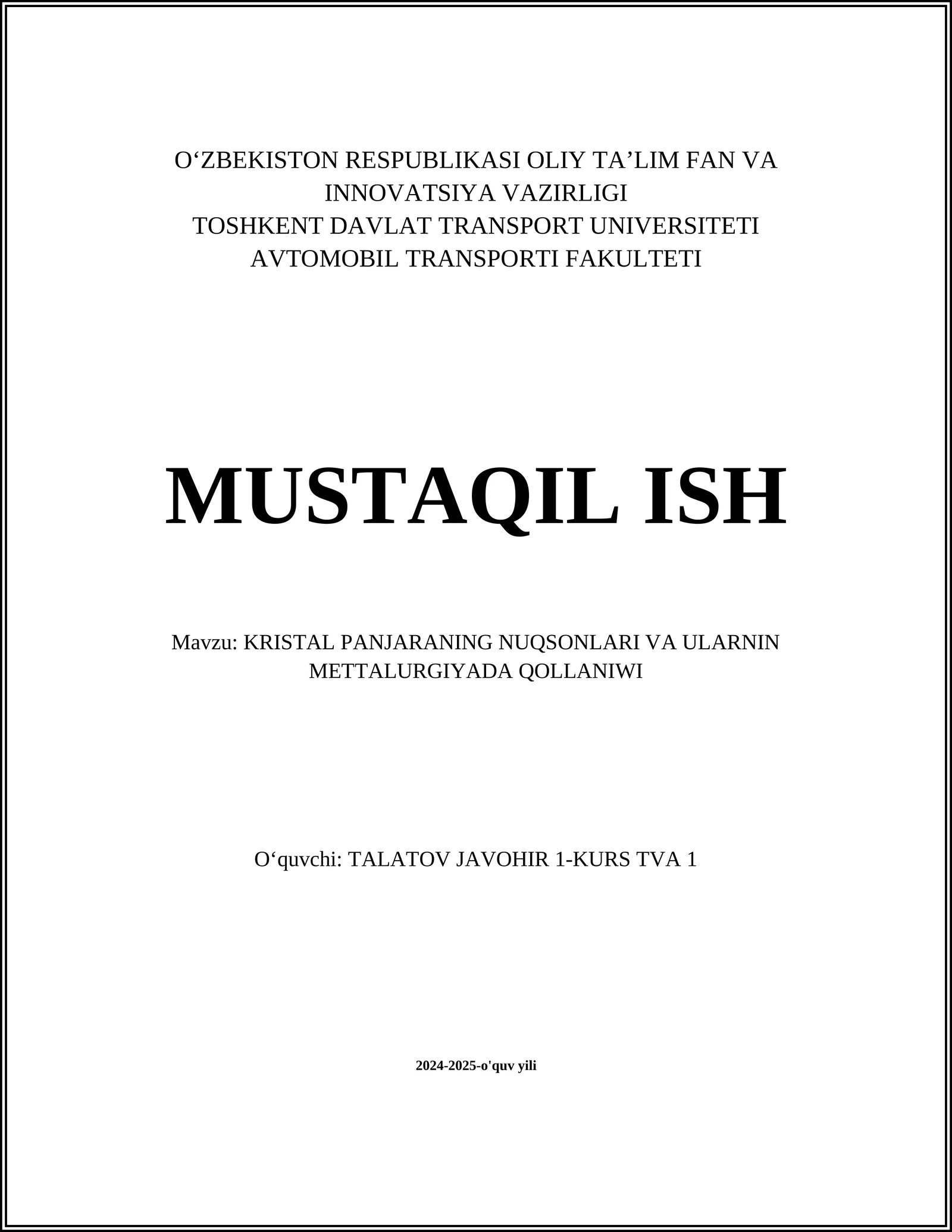 O‘ZBEKISTON RESPUBLIKASI OLIY TA’LIM FAN VA INNOVATSIYA VAZIRLIGI
TOSHKENT DAVLAT TRANSPORT UNIVERSITETI
AVTOMOBIL TRANSPORTI FAKULTETI

MUSTAQIL ISH

Mavzu: KRISTAL PANJARANING NUQSONLARI VA ULARNIN METTALURGIYADA QOLLANIWI

O‘quvchi: TALATOV JAVOHIR 1-KURS TVA 1

2024-2025-o'quv yili